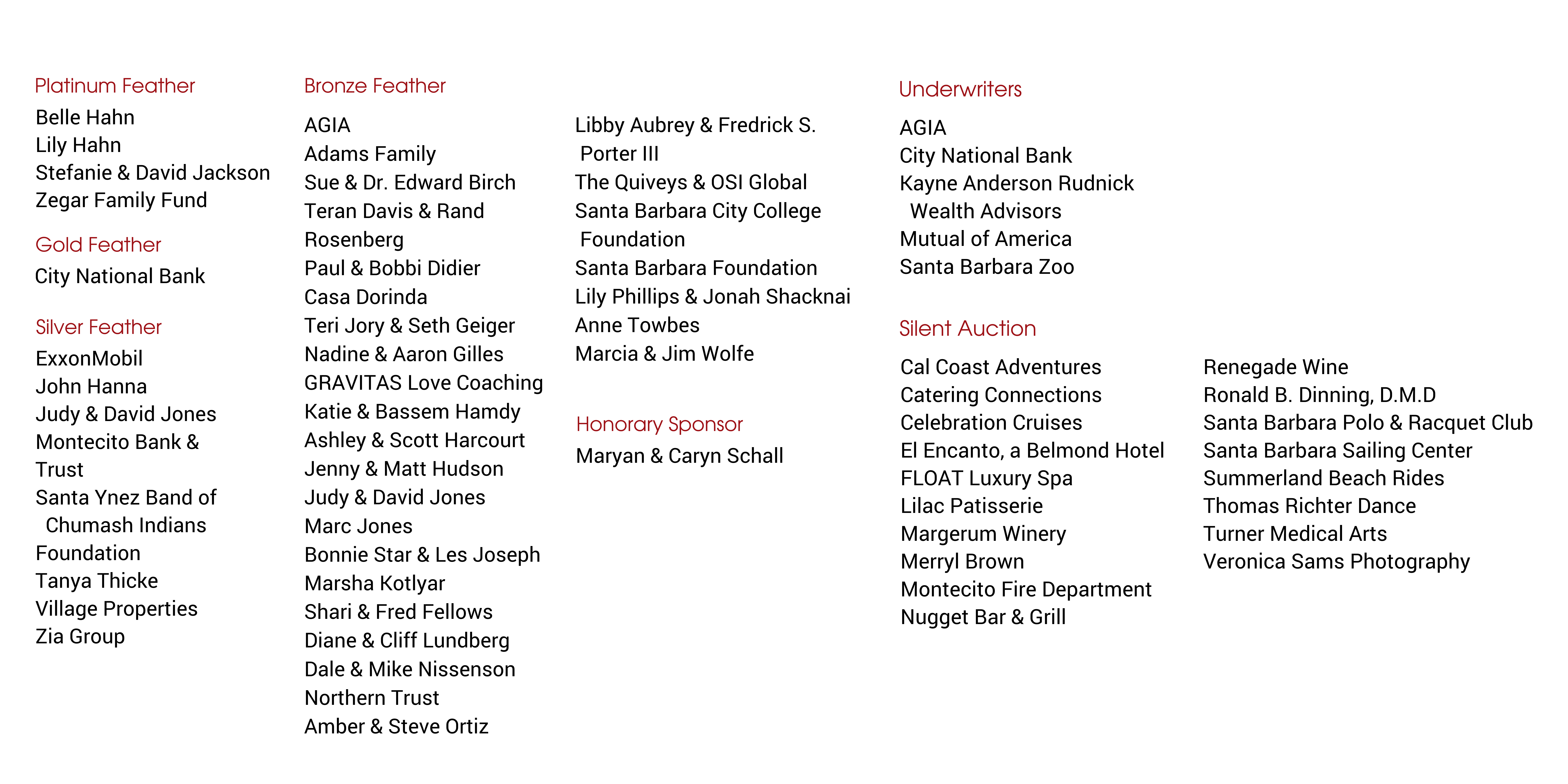 Platinum Feather
Belle Hahn
Lily Hahn
Stefanie & David Jackson
Zegar Family Fund

Gold Feather
City National Bank

Silver Feather
ExxonMobil
John Hanna
Judy & David Jones
Montecito Bank & Trust
Santa Ynez Band of Chumash Indians Foundation
Tanya Thicke
Village Properties
Zia Group

Bronze Feather
AGIA
Adams Family
Sue & Dr. Edward Birch
Teran Davis & Rand Rosenberg
Paul & Bobbi Didier
Casa Dorinda
Teri Jory & Seth Geiger
Nadine & Aaron Gilles
GRAVITAS Love Coaching
Katie & Bassem Hamdy
Ashley & Scott Harcourt
Jenny & Matt Hudson
Judy & David Jones
Marc Jones
Bonnie Star & Les Joseph
Marsha Kotlyar
Shari & Fred Fellows
Diane & Cliff Lundberg
Dale & Mike Nissenson
Northern Trust
Amber & Steve Ortiz

Libby Aubrey & Fredrick S. Porter III
The Quiveys & OSI Global
Santa Barbara City College Foundation
Santa Barbara Foundation
Lily Phillips & Jonah Shacknai
Anne Towbes
Marcia & Jim Wolfe

Honorary Sponsor
Maryan & Caryn Schall

Underwriters
AGIA
City National Bank
Kayne Anderson Rudnick Wealth Advisors
Mutual of America
Santa Barbara Zoo

Silent Auction
Cal Coast Adventures
Catering Connections
Celebration Cruises
El Encanto, a Belmond Hotel
FLOAT Luxury Spa
Lilac Patisserie
Margerum Winery
Merryl Brown
Montecito Fire Department
Nugget Bar & Grill

Renegade Wine
Ronald B. Dinning, D.M.D
Santa Barbara Polo & Racquet Club
Santa Barbara Sailing Center
Summerland Beach Rides
Thomas Richter Dance
Turner Medical Arts
Veronica Sams Photography